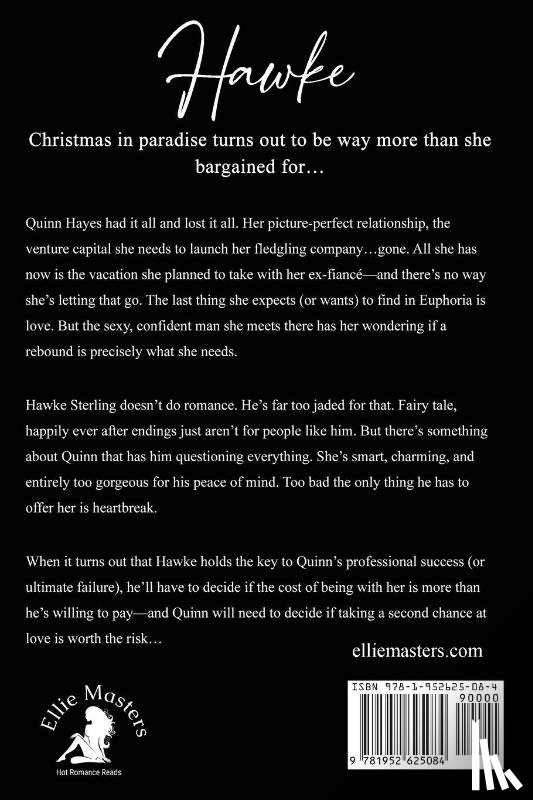 Hawke

Christmas in paradise turns out to be way more than she bargained for…

Quinn Hayes had it all and lost it all. Her picture-perfect relationship, the venture capital she needs to launch her fledgling company…gone. All she has now is the vacation she planned to take with her ex-fiancé—and there's no way she's letting that go. The last thing she expects (or wants) to find in Euphoria is love. But the sexy, confident man she meets there has her wondering if a rebound is precisely what she needs.

Hawke Sterling doesn't do romance. He's far too jaded for that. Fairy tale, happily ever after endings just aren't for people like him. But there's something about Quinn that has him questioning everything. She's smart, charming, and entirely too gorgeous for his peace of mind. Too bad the only thing he has to offer her is heartbreak.

When it turns out that Hawke holds the key to Quinn's professional success (or ultimate failure), he'll have to decide if the cost of being with her is more than he's willing to pay—and Quinn will need to decide if taking a second chance at love is worth the risk…

elliemasters.com

Ellie Masters
Hot Romance Reads

ISBN 978-1-952625-08-4
90000
9 781952 625084